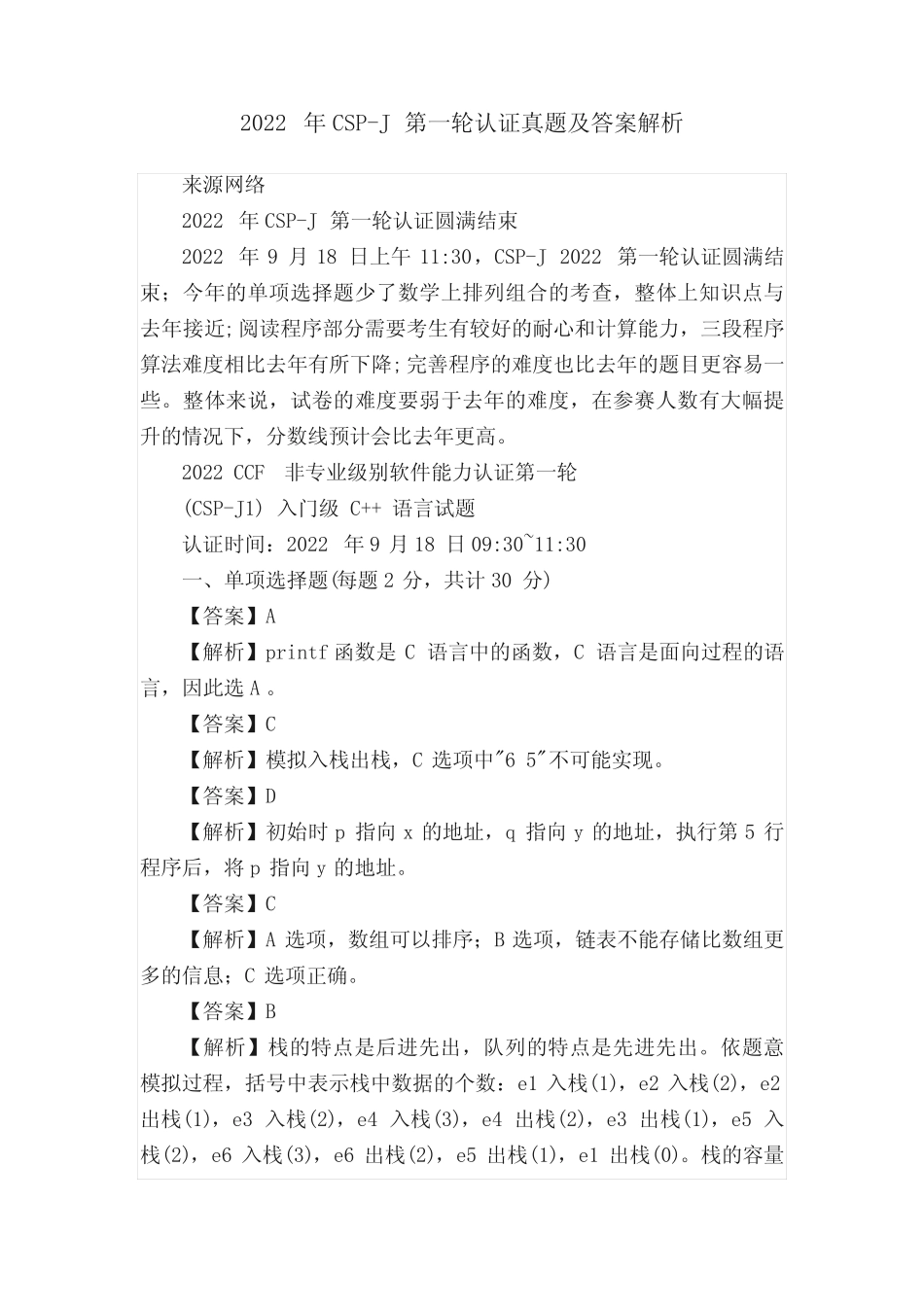 2022 年 CSP-J 第一轮认证真题及答案解析

来源网络

2022 年 CSP-J 第一轮认证圆满结束

2022 年 9 月 18 日上午 11:30，CSP-J 2022 第一轮认证圆满结束；今年的单项选择题少了数学上排列组合的考查，整体上知识点与去年接近;阅读程序部分需要考生有较好的耐心和计算能力，三段程序算法难度相比去年有所下降;完善程序的难度也比去年的题目更容易一些。整体来说，试卷的难度要弱于去年的难度，在参赛人数有大幅提升的情况下，分数线预计会比去年更高。

2022 CCF 非专业级别软件能力认证第一轮

(CSP-J1) 入门级 C++ 语言试题

认证时间：2022 年 9 月 18 日 09:30~11:30

一、单项选择题(每题 2 分，共计 30 分)

【答案】A

【解析】printf 函数是 C 语言中的函数，C 语言是面向过程的语言，因此选 A 。

【答案】C

【解析】模拟入栈出栈，C 选项中"6 5"不可能实现。

【答案】D

【解析】初始时 p 指向 x 的地址，q 指向 y 的地址，执行第 5 行程序后，将 p 指向 y 的地址。

【答案】C

【解析】A 选项，数组可以排序；B 选项，链表不能存储比数组更多的信息；C 选项正确。

【答案】B

【解析】栈的特点是后进先出，队列的特点是先进先出。依题意模拟过程，括号中表示栈中数据的个数：e1 入栈(1)，e2 入栈(2)，e2 出栈(1)，e3 入栈(2)，e4 入栈(3)，e4 出栈(2)，e3 出栈(1)，e5 入栈(2)，e6 入栈(3)，e6 出栈(2)，e5 出栈(1)，e1 出栈(0)。栈的容量